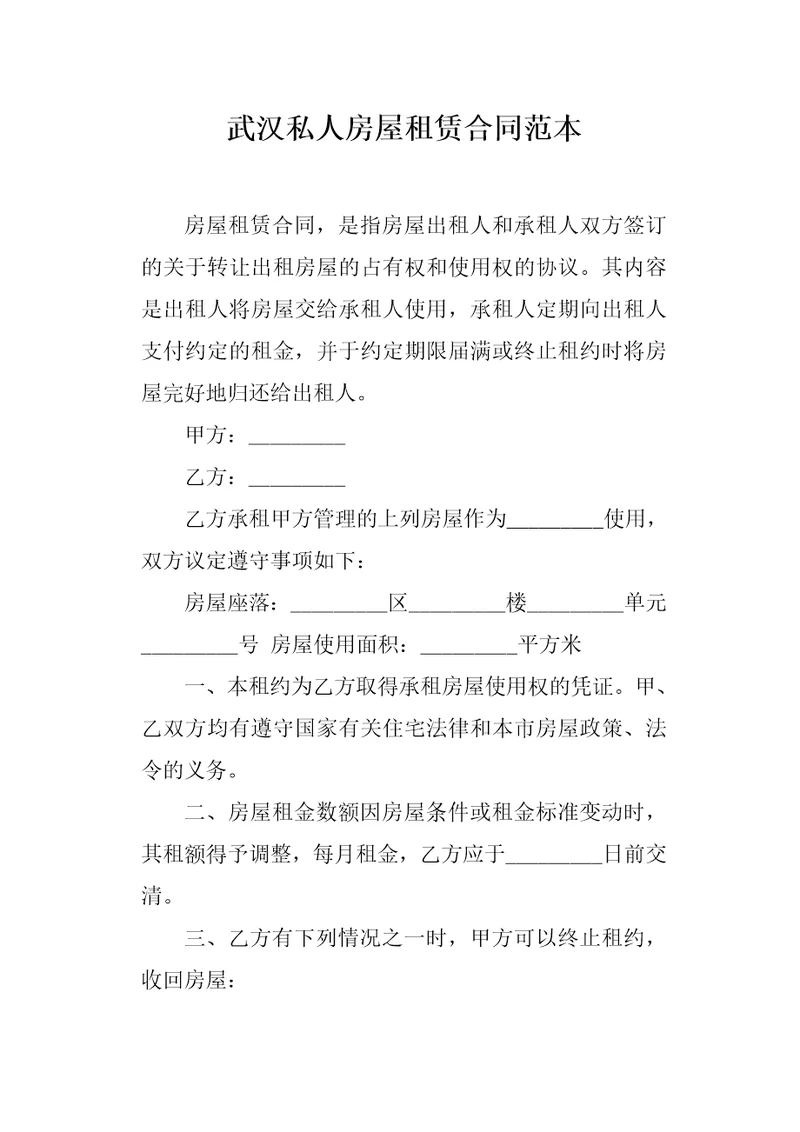 武汉私人房屋租赁合同范本

房屋租赁合同，是指房屋出租人和承租人双方签订的关于转让出租房屋的占有权和使用权的协议。其内容是出租人将房屋交给承租人使用，承租人定期向出租人支付约定的租金，并于约定期限届满或终止租约时将房屋完好地归还给出租人。

甲方：_________

乙方：_________

乙方承租甲方管理的上列房屋作为_________使用，双方议定遵守事项如下：

房屋座落：_________区_________楼_________单元_________号 房屋使用面积：_________平方米

一、本租约为乙方取得承租房屋使用权的凭证。甲、乙双方均有遵守国家有关住宅法律和本市房屋政策、法令的义务。

二、房屋租金数额因房屋条件或租金标准变动时，其租额得予调整，每月租金，乙方应于_________日前交清。

三、乙方有下列情况之一时，甲方可以终止租约，收回房屋：